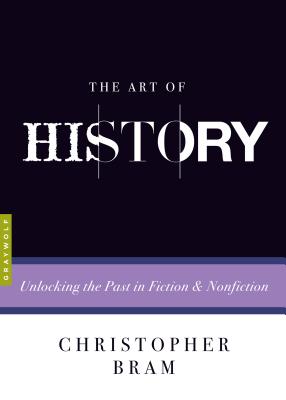 THE ART OF
HISTORY

GRAYWOLF

Unlocking the Past in Fiction & Nonfiction

CHRISTOPHER
BRAM